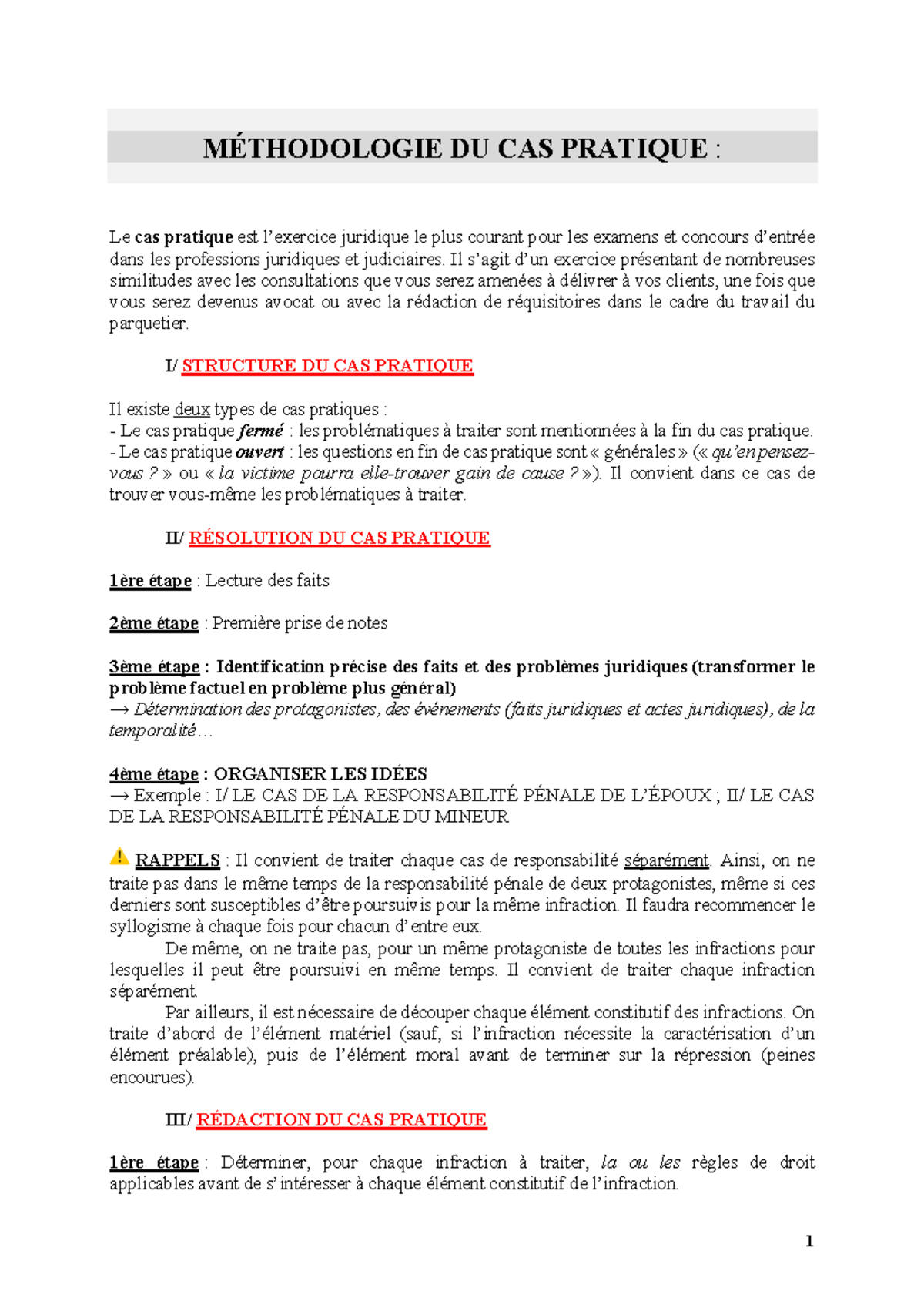 MÉTHODOLOGIE DU CAS PRATIQUE :

Le cas pratique est l'exercice juridique le plus courant pour les examens et concours d'entrée dans les professions juridiques et judiciaires. Il s'agit d'un exercice présentant de nombreuses similitudes avec les consultations que vous serez amenées à délivrer à vos clients, une fois que vous serez devenus avocat ou avec la rédaction de réquisitoires dans le cadre du travail du parquetier.

I/ STRUCTURE DU CAS PRATIQUE

Il existe deux types de cas pratiques :
- Le cas pratique fermé : les problématiques à traiter sont mentionnées à la fin du cas pratique.
- Le cas pratique ouvert : les questions en fin de cas pratique sont « générales » (« qu'en pensez-vous ? » ou « la victime pourra elle-trouver gain de cause ? »). Il convient dans ce cas de trouver vous-même les problématiques à traiter.

II/ RÉSOLUTION DU CAS PRATIQUE

1ère étape : Lecture des faits

2ème étape : Première prise de notes

3ème étape : Identification précise des faits et des problèmes juridiques (transformer le problème factuel en problème plus général)
→ Détermination des protagonistes, des événements (faits juridiques et actes juridiques), de la temporalité…

4ème étape : ORGANISER LES IDÉES
→ Exemple : I/ LE CAS DE LA RESPONSABILITÉ PÉNALE DE L'ÉPOUX ; II/ LE CAS DE LA RESPONSABILITÉ PÉNALE DU MINEUR

RAPPELS : Il convient de traiter chaque cas de responsabilité séparément. Ainsi, on ne traite pas dans le même temps de la responsabilité pénale de deux protagonistes, même si ces derniers sont susceptibles d'être poursuivis pour la même infraction. Il faudra recommencer le syllogisme à chaque fois pour chacun d'entre eux.
De même, on ne traite pas, pour un même protagoniste de toutes les infractions pour lesquelles il peut être poursuivi en même temps. Il convient de traiter chaque infraction séparément.
Par ailleurs, il est nécessaire de découper chaque élément constitutif des infractions. On traite d'abord de l'élément matériel (sauf, si l'infraction nécessite la caractérisation d'un élément préalable), puis de l'élément moral avant de terminer sur la répression (peines encourues).

III/ RÉDACTION DU CAS PRATIQUE

1ère étape : Déterminer, pour chaque infraction à traiter, la ou les règles de droit applicables avant de s'intéresser à chaque élément constitutif de l'infraction.

1